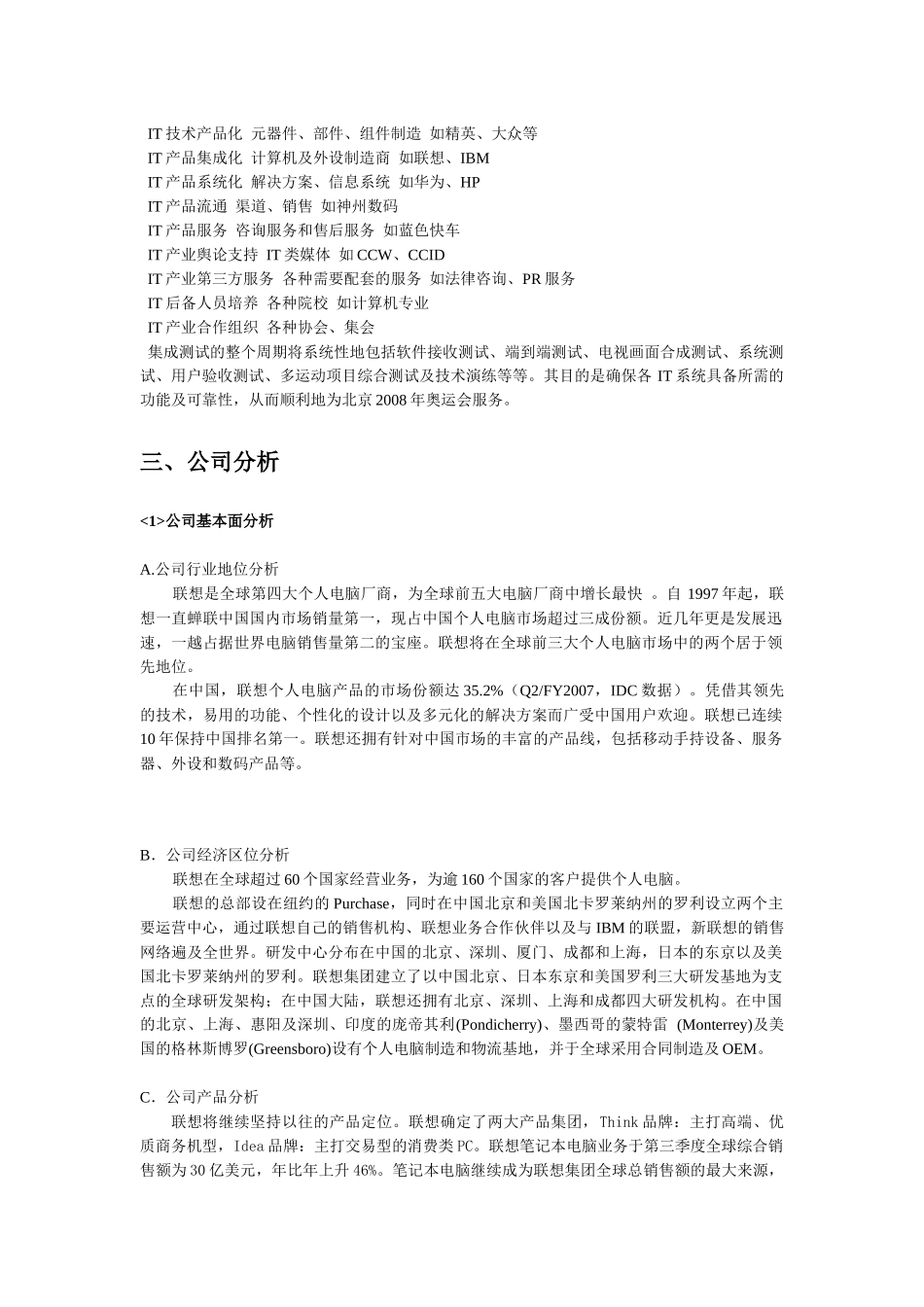 IT 技术产品化 元器件、部件、组件制造 如精英、大众等
IT 产品集成化 计算机及外设制造商 如联想、IBM
IT 产品系统化 解决方案、信息系统 如华为、HP
IT 产品流通 渠道、销售 如神州数码
IT 产品服务 咨询服务和售后服务 如蓝色快车
IT 产业舆论支持 IT 类媒体 如 CCW、CCID
IT 产业第三方服务 各种需要配套的服务 如法律咨询、PR 服务
IT 后备人员培养 各种院校 如计算机专业
IT 产业合作组织 各种协会、集会
集成测试的整个周期将系统性地包括软件接收测试、端到端测试、电视画面合成测试、系统测试、用户验收测试、多运动项目综合测试及技术演练等等。其目的是确保各 IT 系统具备所需的功能及可靠性，从而顺利地为北京 2008 年奥运会服务。

三、公司分析

<1>公司基本面分析

A.公司行业地位分析
联想是全球第四大个人电脑厂商，为全球前五大电脑厂商中增长最快 。自 1997 年起，联想一直蝉联中国国内市场销量第一，现占中国个人电脑市场超过三成份额。近几年更是发展迅速，一越占据世界电脑销售量第二的宝座。联想将在全球前三大个人电脑市场中的两个居于领先地位。
在中国，联想个人电脑产品的市场份额达 35.2%（Q2/FY2007，IDC 数据）。凭借其领先的技术，易用的功能、个性化的设计以及多元化的解决方案而广受中国用户欢迎。联想已连续 10 年保持中国排名第一。联想还拥有针对中国市场的丰富的产品线，包括移动手持设备、服务器、外设和数码产品等。

B．公司经济区位分析
联想在全球超过 60 个国家经营业务，为逾 160 个国家的客户提供个人电脑。
联想的总部设在纽约的 Purchase，同时在中国北京和美国北卡罗莱纳州的罗利设立两个主要运营中心，通过联想自己的销售机构、联想业务合作伙伴以及与 IBM 的联盟，新联想的销售网络遍及全世界。研发中心分布在中国的北京、深圳、厦门、成都和上海，日本的东京以及美国北卡罗莱纳州的罗利。联想集团建立了以中国北京、日本东京和美国罗利三大研发基地为支点的全球研发架构；在中国大陆，联想还拥有北京、深圳、上海和成都四大研发机构。在中国的北京、上海、惠阳及深圳、印度的庞帝其利(Pondicherry)、墨西哥的蒙特雷 (Monterrey)及美国的格林斯博罗(Greensboro)设有个人电脑制造和物流基地，并于全球采用合同制造及 OEM。

C．公司产品分析
联想将继续坚持以往的产品定位。联想确定了两大产品集团，Think 品牌：主打高端、优质商务机型，Idea 品牌：主打交易型的消费类 PC。联想笔记本电脑业务于第三季度全球综合销售额为 30 亿美元，年比年上升 46%。笔记本电脑继续成为联想集团全球总销售额的最大来源，